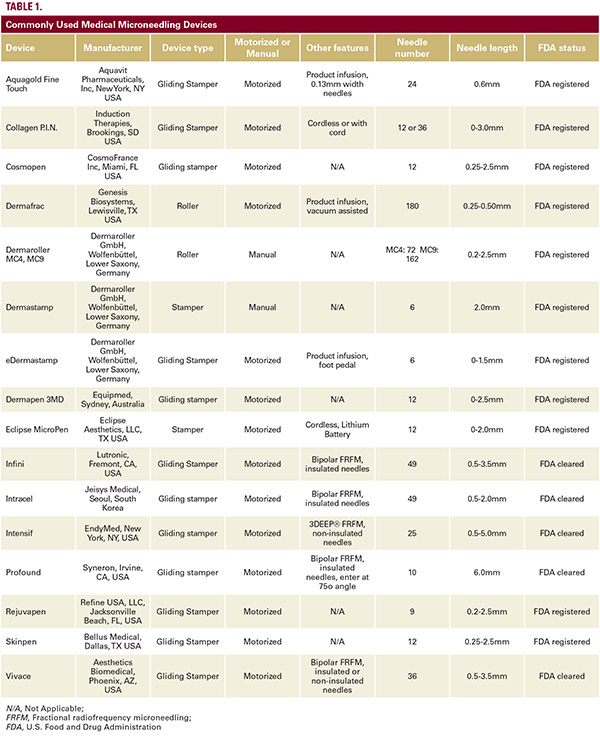 TABLE 1.

Commonly Used Medical Microneedling Devices

| Device | Manufacturer | Device type | Motorized or Manual | Other features | Needle number | Needle length | FDA status |
|---|---|---|---|---|---|---|---|
| Aquagold Fine Touch | Aquavit Pharmaceuticals, Inc, NewYork, NY USA | Gliding Stamper | Motorized | Product infusion, 0.13mm width needles | 24 | 0.6mm | FDA registered |
| Collagen P.I.N. | Induction Therapies, Brookings, SD USA | Gliding Stamper | Motorized | Cordless or with cord | 12 or 36 | 0-3.0mm | FDA registered |
| Cosmopen | CosmoFrance Inc, Miami, FL USA | Gliding stamper | Motorized | N/A | 12 | 0.25-2.5mm | FDA registered |
| Dermafrac | Genesis Biosystems, Lewisville, TX USA | Roller | Motorized | Product infusion, vacuum assisted | 180 | 0.25-0.50mm | FDA registered |
| Dermaroller MC4, MC9 | Dermaroller GmbH, Wolfenbüttel, Lower Saxony, Germany | Roller | Manual | N/A | MC4: 72 MC9: 162 | 0.2-2.5mm | FDA registered |
| Dermastamp | Dermaroller GmbH, Wolfenbüttel, Lower Saxony, Germany | Stamper | Manual | N/A | 6 | 2.0mm | FDA registered |
| eDermastamp | Dermaroller GmbH, Wolfenbüttel, Lower Saxony, Germany | Gliding Stamper | Motorized | Product infusion, foot pedal | 6 | 0-1.5mm | FDA registered |
| Dermapen 3MD | Equipmed, Sydney, Australia | Gliding stamper | Motorized | N/A | 12 | 0-2.5mm | FDA registered |
| Eclipse MicroPen | Eclipse Aesthetics, LLC, TX USA | Stamper | Motorized | Cordless, Lithium Battery | 12 | 0-2.0mm | FDA registered |
| Infini | Lutronic, Fremont, CA, USA | Gliding Stamper | Motorized | Bipolar FRFM, insulated needles | 49 | 0.5-3.5mm | FDA cleared |
| Intracel | Jeisys Medical, Seoul, South Korea | Gliding stamper | Motorized | Bipolar FRFM, insulated needles | 49 | 0.5-2.0mm | FDA cleared |
| Intensif | EndyMed, New York, NY, USA | Gliding stamper | Motorized | 3DEEP® FRFM, non-insulated needles | 25 | 0.5-5.0mm | FDA cleared |
| Profound | Syneron, Irvine, CA, USA | Gliding stamper | Motorized | Bipolar FRFM, insulated needles, enter at 75o angle | 10 | 6.0mm | FDA cleared |
| Rejuvapen | Refine USA, LLC, Jacksonville Beach, FL, USA | Gliding Stamper | Motorized | N/A | 9 | 0.2-2.5mm | FDA registered |
| Skinpen | Bellus Medical, Dallas, TX USA | Gliding Stamper | Motorized | N/A | 12 | 0.25-2.5mm | FDA registered |
| Vivace | Aesthetics Biomedical, Phoenix, AZ, USA | Gliding Stamper | Motorized | Bipolar FRFM, insulated or non-insulated needles | 36 | 0.5-3.5mm | FDA cleared |

N/A, Not Applicable;
FRFM, Fractional radiofrequency microneedling;
FDA, U.S. Food and Drug Administration